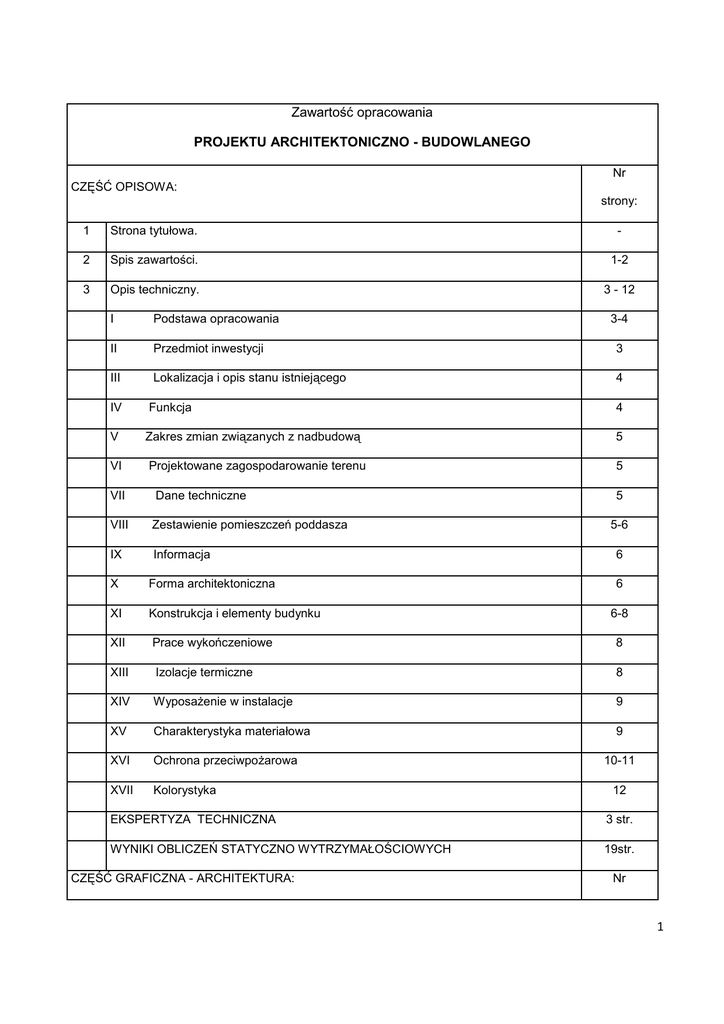 Zawartość opracowania

PROJEKTU ARCHITEKTONICZNO - BUDOWLANEGO

| CZĘŚĆ OPISOWA: | | Nr strony: |
|---|---|---|
| 1 | Strona tytułowa. | - |
| 2 | Spis zawartości. | 1-2 |
| 3 | Opis techniczny. | 3 - 12 |
| | I Podstawa opracowania | 3-4 |
| | II Przedmiot inwestycji | 3 |
| | III Lokalizacja i opis stanu istniejącego | 4 |
| | IV Funkcja | 4 |
| | V Zakres zmian związanych z nadbudową | 5 |
| | VI Projektowane zagospodarowanie terenu | 5 |
| | VII Dane techniczne | 5 |
| | VIII Zestawienie pomieszczeń poddasza | 5-6 |
| | IX Informacja | 6 |
| | X Forma architektoniczna | 6 |
| | XI Konstrukcja i elementy budynku | 6-8 |
| | XII Prace wykończeniowe | 8 |
| | XIII Izolacje termiczne | 8 |
| | XIV Wyposażenie w instalacje | 9 |
| | XV Charakterystyka materiałowa | 9 |
| | XVI Ochrona przeciwpożarowa | 10-11 |
| | XVII Kolorystyka | 12 |
| | EKSPERTYZA TECHNICZNA | 3 str. |
| | WYNIKI OBLICZEŃ STATYCZNO WYTRZYMAŁOŚCIOWYCH | 19str. |
| CZĘŚĆ GRAFICZNA - ARCHITEKTURA: | | Nr |

1